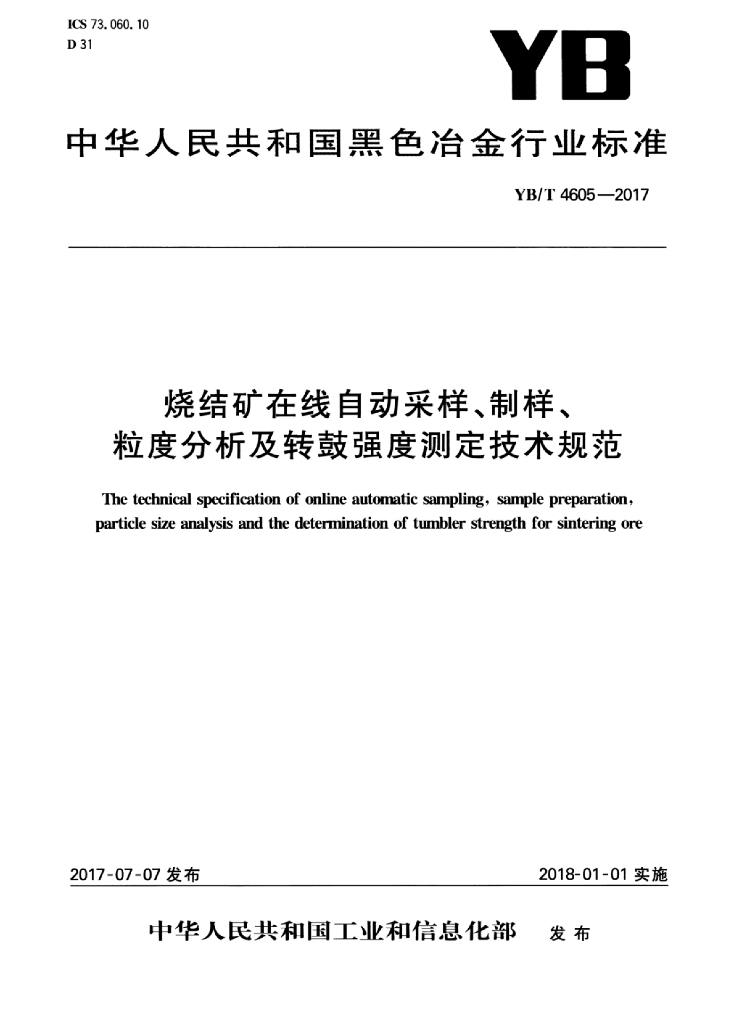 ICS 73.060.10
D 31

YB

中华人民共和国黑色冶金行业标准

YB/T 4605—2017

烧结矿在线自动采样、制样、粒度分析及转鼓强度测定技术规范

The technical specification of online automatic sampling, sample preparation, particle size analysis and the determination of tumbler strength for sintering ore

2017-07-07 发布

2018-01-01 实施

中华人民共和国工业和信息化部 发布